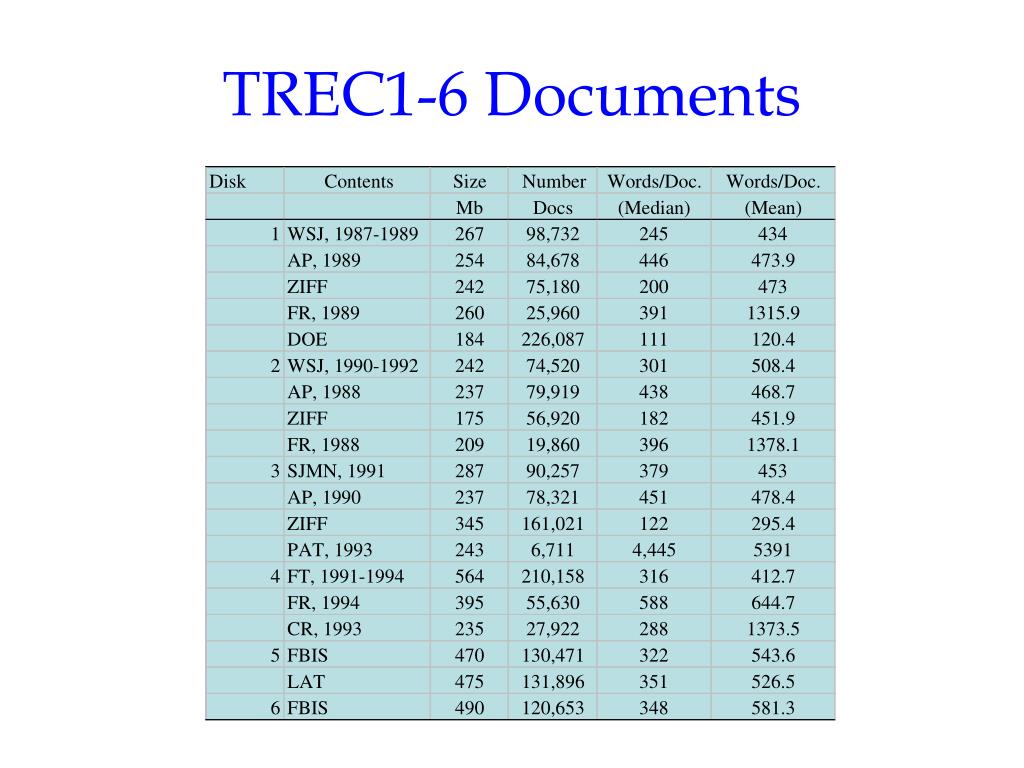 TREC1-6 Documents

| Disk | Contents | Size | Number | Words/Doc. | Words/Doc. |
|---|---|---|---|---|---|
| | | Mb | Docs | (Median) | (Mean) |
| 1 | WSJ, 1987-1989 | 267 | 98,732 | 245 | 434 |
| | AP, 1989 | 254 | 84,678 | 446 | 473.9 |
| | ZIFF | 242 | 75,180 | 200 | 473 |
| | FR, 1989 | 260 | 25,960 | 391 | 1315.9 |
| | DOE | 184 | 226,087 | 111 | 120.4 |
| 2 | WSJ, 1990-1992 | 242 | 74,520 | 301 | 508.4 |
| | AP, 1988 | 237 | 79,919 | 438 | 468.7 |
| | ZIFF | 175 | 56,920 | 182 | 451.9 |
| | FR, 1988 | 209 | 19,860 | 396 | 1378.1 |
| 3 | SJMN, 1991 | 287 | 90,257 | 379 | 453 |
| | AP, 1990 | 237 | 78,321 | 451 | 478.4 |
| | ZIFF | 345 | 161,021 | 122 | 295.4 |
| | PAT, 1993 | 243 | 6,711 | 4,445 | 5391 |
| 4 | FT, 1991-1994 | 564 | 210,158 | 316 | 412.7 |
| | FR, 1994 | 395 | 55,630 | 588 | 644.7 |
| | CR, 1993 | 235 | 27,922 | 288 | 1373.5 |
| 5 | FBIS | 470 | 130,471 | 322 | 543.6 |
| | LAT | 475 | 131,896 | 351 | 526.5 |
| 6 | FBIS | 490 | 120,653 | 348 | 581.3 |